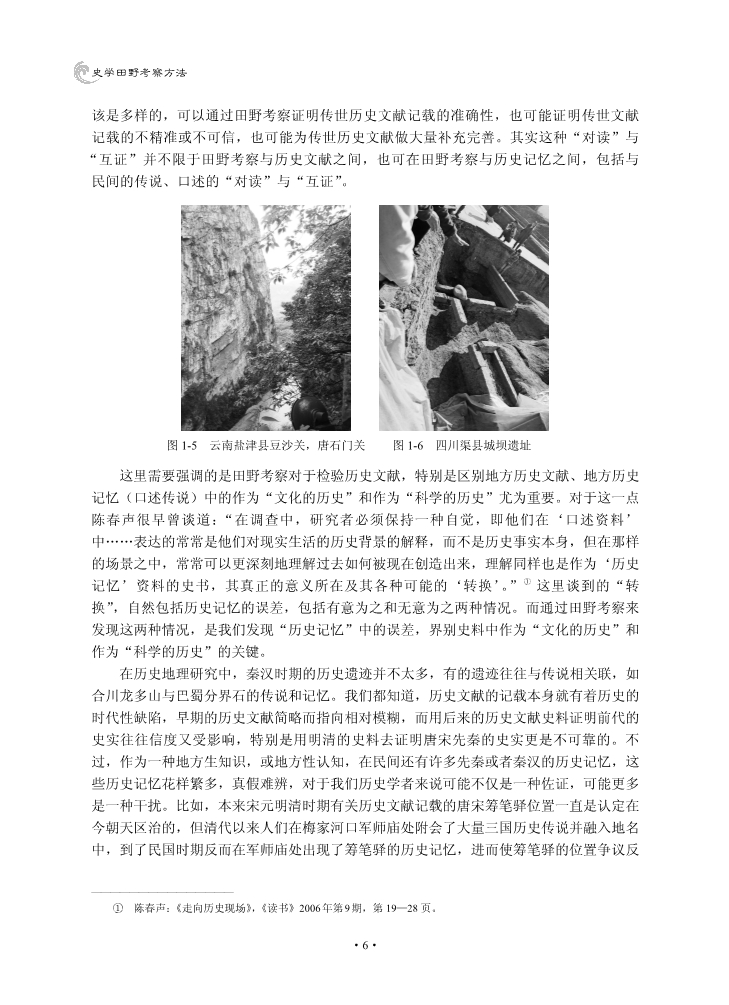 史学田野考察方法

该是多样的，可以通过田野考察证明传世历史文献记载的准确性，也可能证明传世文献记载的不精准或不可信，也可能为传世历史文献做大量补充完善。其实这种“对读”与“互证”并不限于田野考察与历史文献之间，也可在田野考察与历史记忆之间，包括与民间的传说、口述的“对读”与“互证”。

图 1-5　云南盐津县豆沙关，唐石门关　　图 1-6　四川渠县城坝遗址

这里需要强调的是田野考察对于检验历史文献，特别是区别地方历史文献、地方历史记忆（口述传说）中的作为“文化的历史”和作为“科学的历史”尤为重要。对于这一点陈春声很早曾谈道：“在调查中，研究者必须保持一种自觉，即他们在‘口述资料’中……表达的常常是他们对现实生活的历史背景的解释，而不是历史事实本身，但在那样的场景之中，常常可以更深刻地理解过去如何被现在创造出来，理解同样也是作为‘历史记忆’资料的史书，其真正的意义所在及其各种可能的‘转换’。”① 这里谈到的“转换”，自然包括历史记忆的误差，包括有意为之和无意为之两种情况。而通过田野考察来发现这两种情况，是我们发现“历史记忆”中的误差，界别史料中作为“文化的历史”和作为“科学的历史”的关键。

在历史地理研究中，秦汉时期的历史遗迹并不太多，有的遗迹往往与传说相关联，如合川龙多山与巴蜀分界石的传说和记忆。我们都知道，历史文献的记载本身就有着历史的时代性缺陷，早期的历史文献简略而指向相对模糊，而用后来的历史文献史料证明前代的史实往往信度又受影响，特别是用明清的史料去证明唐宋先秦的史实更是不可靠的。不过，作为一种地方生知识，或地方性认知，在民间还有许多先秦或者秦汉的历史记忆，这些历史记忆花样繁多，真假难辨，对于我们历史学者来说可能不仅是一种佐证，可能更多是一种干扰。比如，本来宋元明清时期有关历史文献记载的唐宋筹笔驿位置一直是认定在今朝天区治的，但清代以来人们在梅家河口军师庙处附会了大量三国历史传说并融入地名中，到了民国时期反而在军师庙处出现了筹笔驿的历史记忆，进而使筹笔驿的位置争议反

① 陈春声：《走向历史现场》，《读书》2006 年第 9 期，第 19—28 页。

· 6 ·